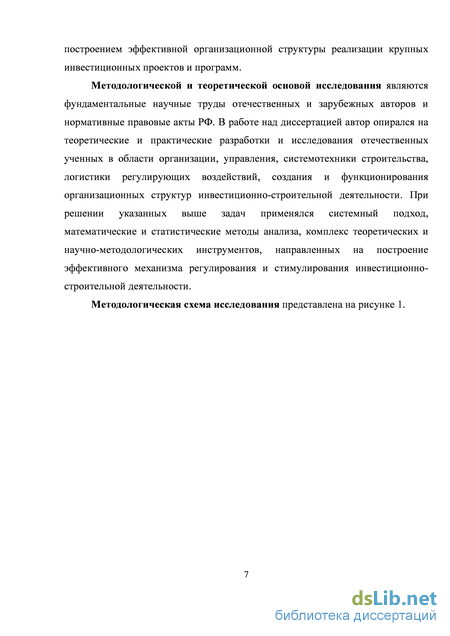 построением эффективной организационной структуры реализации крупных инвестиционных проектов и программ.

Методологической и теоретической основой исследования являются фундаментальные научные труды отечественных и зарубежных авторов и нормативные правовые акты РФ. В работе над диссертацией автор опирался на теоретические и практические разработки и исследования отечественных ученных в области организации, управления, системотехники строительства, логистики регулирующих воздействий, создания и функционирования организационных структур инвестиционно-строительной деятельности. При решении указанных выше задач применялся системный подход, математические и статистические методы анализа, комплекс теоретических и научно-методологических инструментов, направленных на построение эффективного механизма регулирования и стимулирования инвестиционно-строительной деятельности.

Методологическая схема исследования представлена на рисунке 1.

7

dsLib.net
библиотека диссертаций